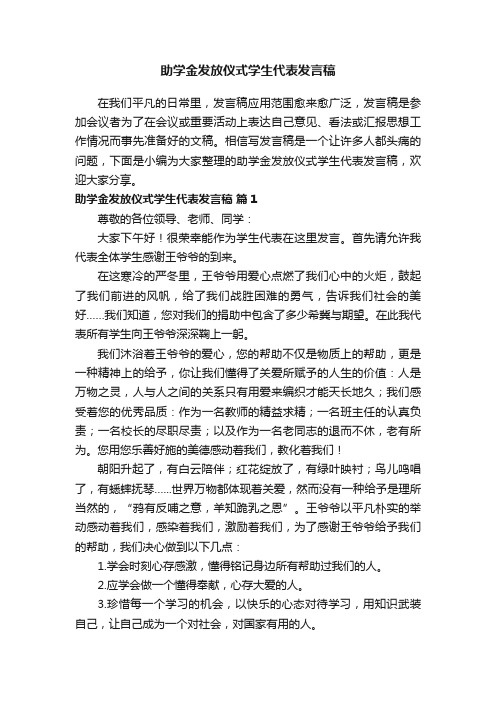 助学金发放仪式学生代表发言稿

在我们平凡的日常里，发言稿应用范围愈来愈广泛，发言稿是参加会议者为了在会议或重要活动上表达自己意见、看法或汇报思想工作情况而事先准备好的文稿。相信写发言稿是一个让许多人都头痛的问题，下面是小编为大家整理的助学金发放仪式学生代表发言稿，欢迎大家分享。

助学金发放仪式学生代表发言稿 篇1

尊敬的各位领导、老师、同学：

大家下午好！很荣幸能作为学生代表在这里发言。首先请允许我代表全体学生感谢王爷爷的到来。

在这寒冷的严冬里，王爷爷用爱心点燃了我们心中的火炬，鼓起了我们前进的风帆，给了我们战胜困难的勇气，告诉我们社会的美好......我们知道，您对我们的捐助中包含了多少希冀与期望。在此我代表所有学生向王爷爷深深鞠上一躬。

我们沐浴着王爷爷的爱心，您的帮助不仅是物质上的帮助，更是一种精神上的给予，你让我们懂得了关爱所赋予的人生的价值：人是万物之灵，人与人之间的关系只有用爱来编织才能天长地久；我们感受着您的优秀品质：作为一名教师的精益求精；一名班主任的认真负责；一名校长的尽职尽责；以及作为一名老同志的退而不休，老有所为。您用您乐善好施的美德感动着我们，教化着我们！

朝阳升起了，有白云陪伴；红花绽放了，有绿叶映衬；鸟儿鸣唱了，有蟋蟀抚琴......世界万物都体现着关爱，然而没有一种给予是理所当然的，“鸦有反哺之意，羊知跪乳之恩”。王爷爷以平凡朴实的举动感动着我们，感染着我们，激励着我们，为了感谢王爷爷给予我们的帮助，我们决心做到以下几点：

1.学会时刻心存感激，懂得铭记身边所有帮助过我们的人。

2.应学会做一个懂得奉献，心存大爱的人。

3.珍惜每一个学习的机会，以快乐的心态对待学习，用知识武装自己，让自己成为一个对社会，对国家有用的人。